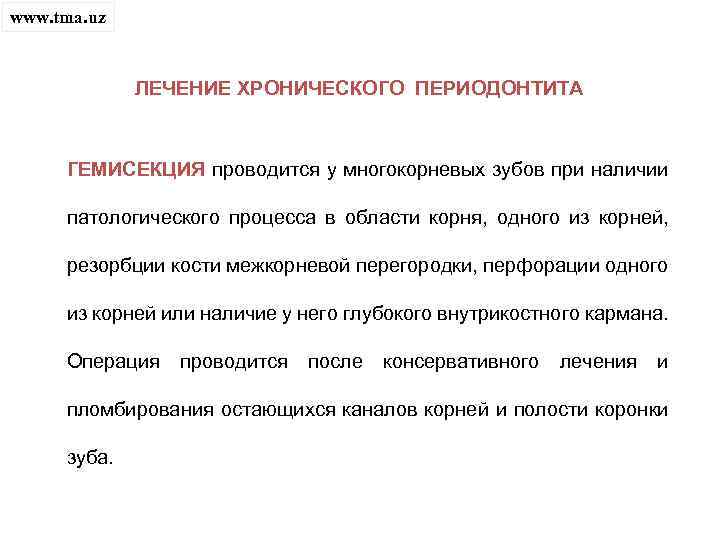 www.tma.uz

ЛЕЧЕНИЕ ХРОНИЧЕСКОГО ПЕРИОДОНТИТА

ГЕМИСЕКЦИЯ проводится у многокорневых зубов при наличии патологического процесса в области корня, одного из корней, резорбции кости межкорневой перегородки, перфорации одного из корней или наличие у него глубокого внутрикостного кармана. Операция проводится после консервативного лечения и пломбирования остающихся каналов корней и полости коронки зуба.